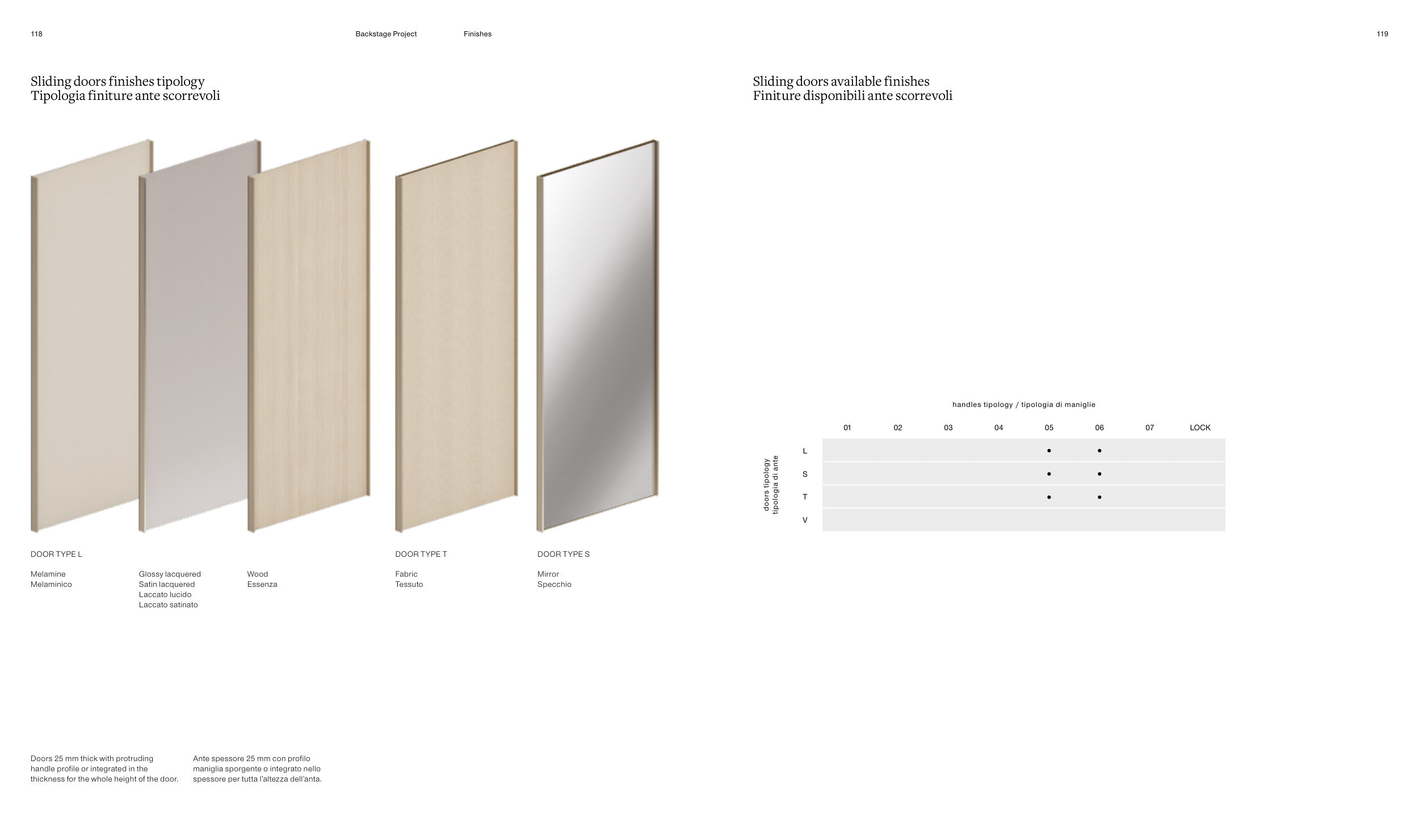 118

Backstage Project

Finishes

Sliding doors finishes tipology
Tipologia finiture ante scorrevoli

DOOR TYPE L

Melamine
Melaminico

Glossy lacquered
Satin lacquered
Laccato lucido
Laccato satinato

Wood
Essenza

DOOR TYPE T

Fabric
Tessuto

DOOR TYPE S

Mirror
Specchio

Doors 25 mm thick with protruding handle profile or integrated in the thickness for the whole height of the door.

Ante spessore 25 mm con profilo maniglia sporgente o integrato nello spessore per tutta l'altezza dell'anta.

119

Sliding doors available finishes
Finiture disponibili ante scorrevoli

handles tipology / tipologia di maniglie

doors tipology
tipologia di ante

| | 01 | 02 | 03 | 04 | 05 | 06 | 07 | LOCK |
|---|---|---|---|---|---|---|---|---|
| L | | | | | • | • | | |
| S | | | | | • | • | | |
| T | | | | | • | • | | |
| V | | | | | | | | |